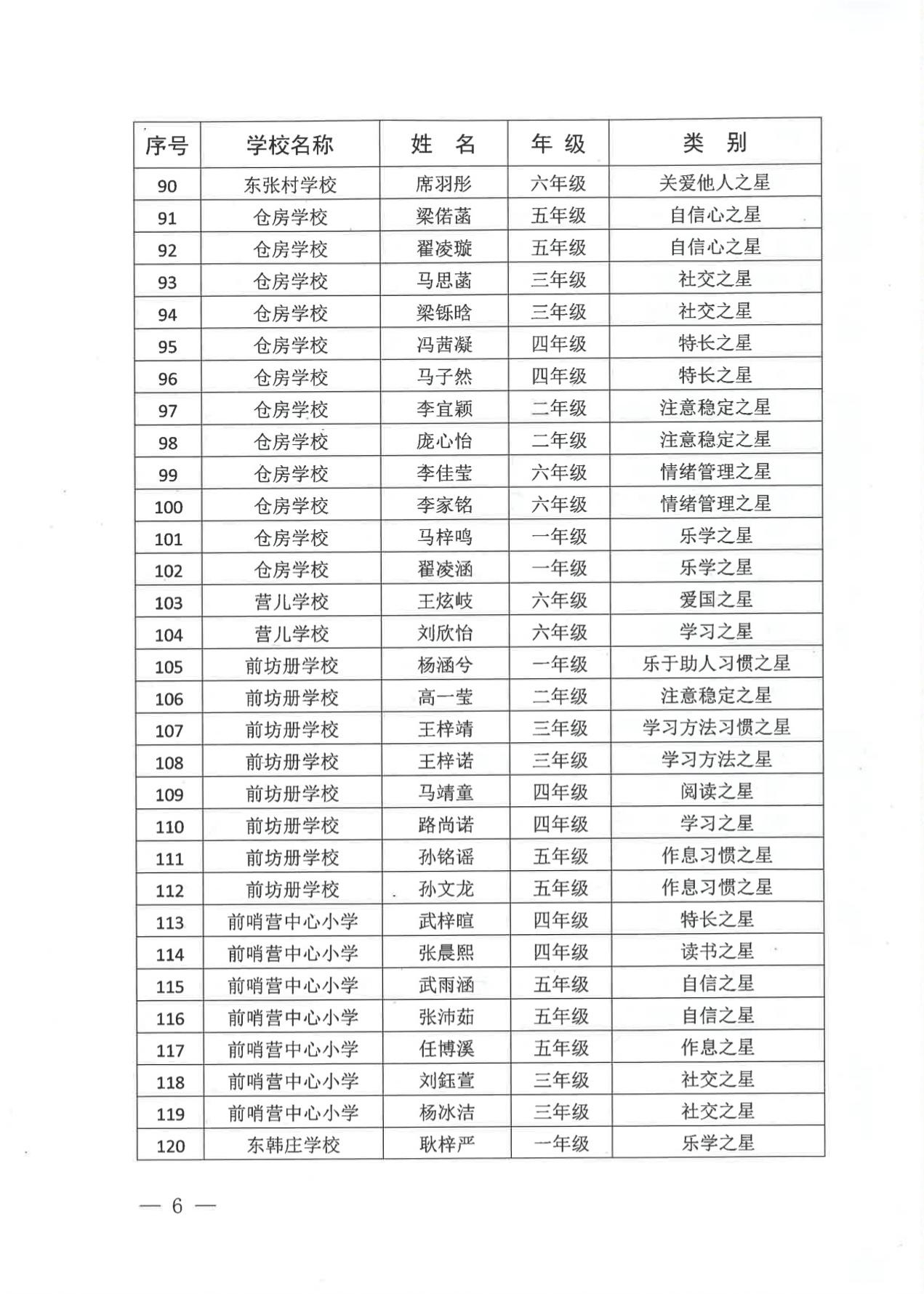 | 序号 | 学校名称 | 姓　名 | 年 级 | 类　别 |
|---|---|---|---|---|
| 90 | 东张村学校 | 席羽彤 | 六年级 | 关爱他人之星 |
| 91 | 仓房学校 | 梁偌菡 | 五年级 | 自信心之星 |
| 92 | 仓房学校 | 翟凌璇 | 五年级 | 自信心之星 |
| 93 | 仓房学校 | 马思菡 | 三年级 | 社交之星 |
| 94 | 仓房学校 | 梁铄晗 | 三年级 | 社交之星 |
| 95 | 仓房学校 | 冯茜凝 | 四年级 | 特长之星 |
| 96 | 仓房学校 | 马子然 | 四年级 | 特长之星 |
| 97 | 仓房学校 | 李宜颖 | 二年级 | 注意稳定之星 |
| 98 | 仓房学校 | 庞心怡 | 二年级 | 注意稳定之星 |
| 99 | 仓房学校 | 李佳莹 | 六年级 | 情绪管理之星 |
| 100 | 仓房学校 | 李家铭 | 六年级 | 情绪管理之星 |
| 101 | 仓房学校 | 马梓鸣 | 一年级 | 乐学之星 |
| 102 | 仓房学校 | 翟凌涵 | 一年级 | 乐学之星 |
| 103 | 营儿学校 | 王炫岐 | 六年级 | 爱国之星 |
| 104 | 营儿学校 | 刘欣怡 | 六年级 | 学习之星 |
| 105 | 前坊册学校 | 杨涵兮 | 一年级 | 乐于助人习惯之星 |
| 106 | 前坊册学校 | 高一莹 | 二年级 | 注意稳定之星 |
| 107 | 前坊册学校 | 王梓靖 | 三年级 | 学习方法习惯之星 |
| 108 | 前坊册学校 | 王梓诺 | 三年级 | 学习方法之星 |
| 109 | 前坊册学校 | 马靖童 | 四年级 | 阅读之星 |
| 110 | 前坊册学校 | 路尚诺 | 四年级 | 学习之星 |
| 111 | 前坊册学校 | 孙铭谣 | 五年级 | 作息习惯之星 |
| 112 | 前坊册学校 | 孙文龙 | 五年级 | 作息习惯之星 |
| 113 | 前哨营中心小学 | 武梓暄 | 四年级 | 特长之星 |
| 114 | 前哨营中心小学 | 张晨熙 | 四年级 | 读书之星 |
| 115 | 前哨营中心小学 | 武雨涵 | 五年级 | 自信之星 |
| 116 | 前哨营中心小学 | 张沛茹 | 五年级 | 自信之星 |
| 117 | 前哨营中心小学 | 任博溪 | 五年级 | 作息之星 |
| 118 | 前哨营中心小学 | 刘钰萱 | 三年级 | 社交之星 |
| 119 | 前哨营中心小学 | 杨冰洁 | 三年级 | 社交之星 |
| 120 | 东韩庄学校 | 耿梓严 | 一年级 | 乐学之星 |

— 6 —